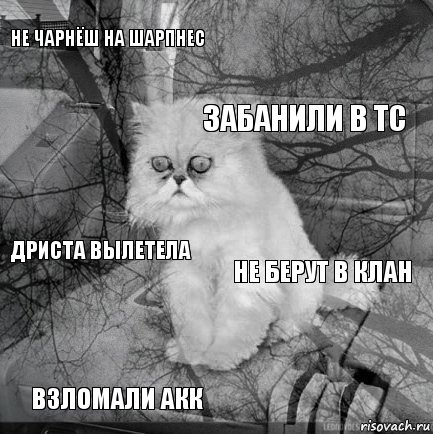 НЕ ЧАРНЁШ НА ШАРПНЕС

ЗАБАНИЛИ В ТС

ДРИСТА ВЫЛЕТЕЛА

НЕ БЕРУТ В КЛАН

ВЗЛОМАЛИ АКК

risovach.ru